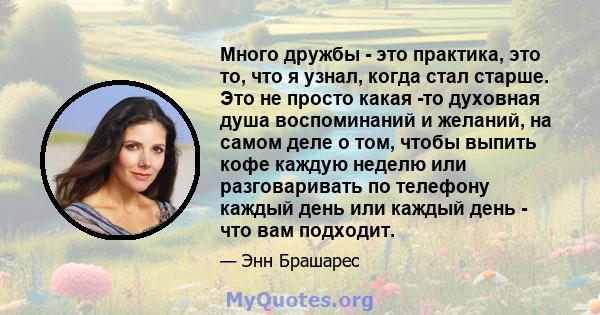 Много дружбы - это практика, это то, что я узнал, когда стал старше. Это не просто какая -то духовная душа воспоминаний и желаний, на самом деле о том, чтобы выпить кофе каждую неделю или разговаривать по телефону каждый день или каждый день - что вам подходит.

— Энн Брашарес

MyQuotes.org